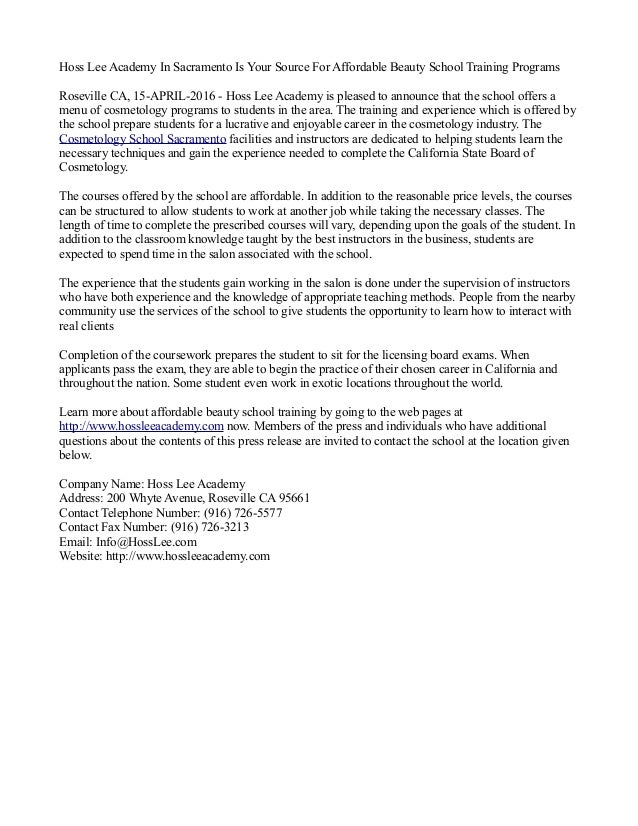 Hoss Lee Academy In Sacramento Is Your Source For Affordable Beauty School Training Programs

Roseville CA, 15-APRIL-2016 - Hoss Lee Academy is pleased to announce that the school offers a menu of cosmetology programs to students in the area. The training and experience which is offered by the school prepare students for a lucrative and enjoyable career in the cosmetology industry. The Cosmetology School Sacramento facilities and instructors are dedicated to helping students learn the necessary techniques and gain the experience needed to complete the California State Board of Cosmetology.

The courses offered by the school are affordable. In addition to the reasonable price levels, the courses can be structured to allow students to work at another job while taking the necessary classes. The length of time to complete the prescribed courses will vary, depending upon the goals of the student. In addition to the classroom knowledge taught by the best instructors in the business, students are expected to spend time in the salon associated with the school.

The experience that the students gain working in the salon is done under the supervision of instructors who have both experience and the knowledge of appropriate teaching methods. People from the nearby community use the services of the school to give students the opportunity to learn how to interact with real clients

Completion of the coursework prepares the student to sit for the licensing board exams. When applicants pass the exam, they are able to begin the practice of their chosen career in California and throughout the nation. Some student even work in exotic locations throughout the world.

Learn more about affordable beauty school training by going to the web pages at http://www.hossleeacademy.com now. Members of the press and individuals who have additional questions about the contents of this press release are invited to contact the school at the location given below.

Company Name: Hoss Lee Academy
Address: 200 Whyte Avenue, Roseville CA 95661
Contact Telephone Number: (916) 726-5577
Contact Fax Number: (916) 726-3213
Email: Info@HossLee.com
Website: http://www.hossleeacademy.com